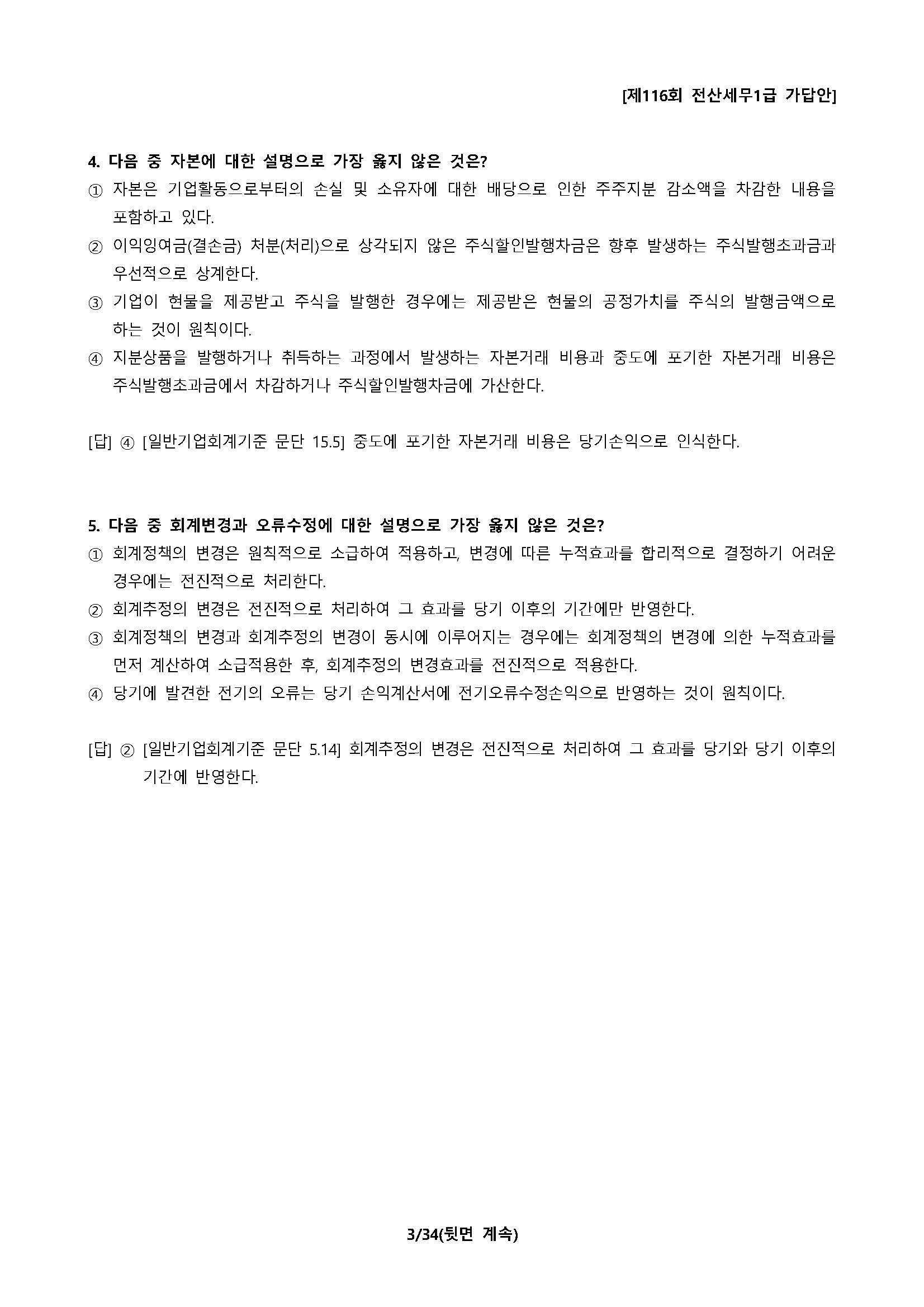 [제116회 전산세무1급 가답안]

4. 다음 중 자본에 대한 설명으로 가장 옳지 않은 것은?

① 자본은 기업활동으로부터의 손실 및 소유자에 대한 배당으로 인한 주주지분 감소액을 차감한 내용을 포함하고 있다.

② 이익잉여금(결손금) 처분(처리)으로 상각되지 않은 주식할인발행차금은 향후 발생하는 주식발행초과금과 우선적으로 상계한다.

③ 기업이 현물을 제공받고 주식을 발행한 경우에는 제공받은 현물의 공정가치를 주식의 발행금액으로 하는 것이 원칙이다.

④ 지분상품을 발행하거나 취득하는 과정에서 발생하는 자본거래 비용과 중도에 포기한 자본거래 비용은 주식발행초과금에서 차감하거나 주식할인발행차금에 가산한다.

[답] ④ [일반기업회계기준 문단 15.5] 중도에 포기한 자본거래 비용은 당기손익으로 인식한다.

5. 다음 중 회계변경과 오류수정에 대한 설명으로 가장 옳지 않은 것은?

① 회계정책의 변경은 원칙적으로 소급하여 적용하고, 변경에 따른 누적효과를 합리적으로 결정하기 어려운 경우에는 전진적으로 처리한다.

② 회계추정의 변경은 전진적으로 처리하여 그 효과를 당기 이후의 기간에만 반영한다.

③ 회계정책의 변경과 회계추정의 변경이 동시에 이루어지는 경우에는 회계정책의 변경에 의한 누적효과를 먼저 계산하여 소급적용한 후, 회계추정의 변경효과를 전진적으로 적용한다.

④ 당기에 발견한 전기의 오류는 당기 손익계산서에 전기오류수정손익으로 반영하는 것이 원칙이다.

[답] ② [일반기업회계기준 문단 5.14] 회계추정의 변경은 전진적으로 처리하여 그 효과를 당기와 당기 이후의 기간에 반영한다.

3/34(뒷면 계속)